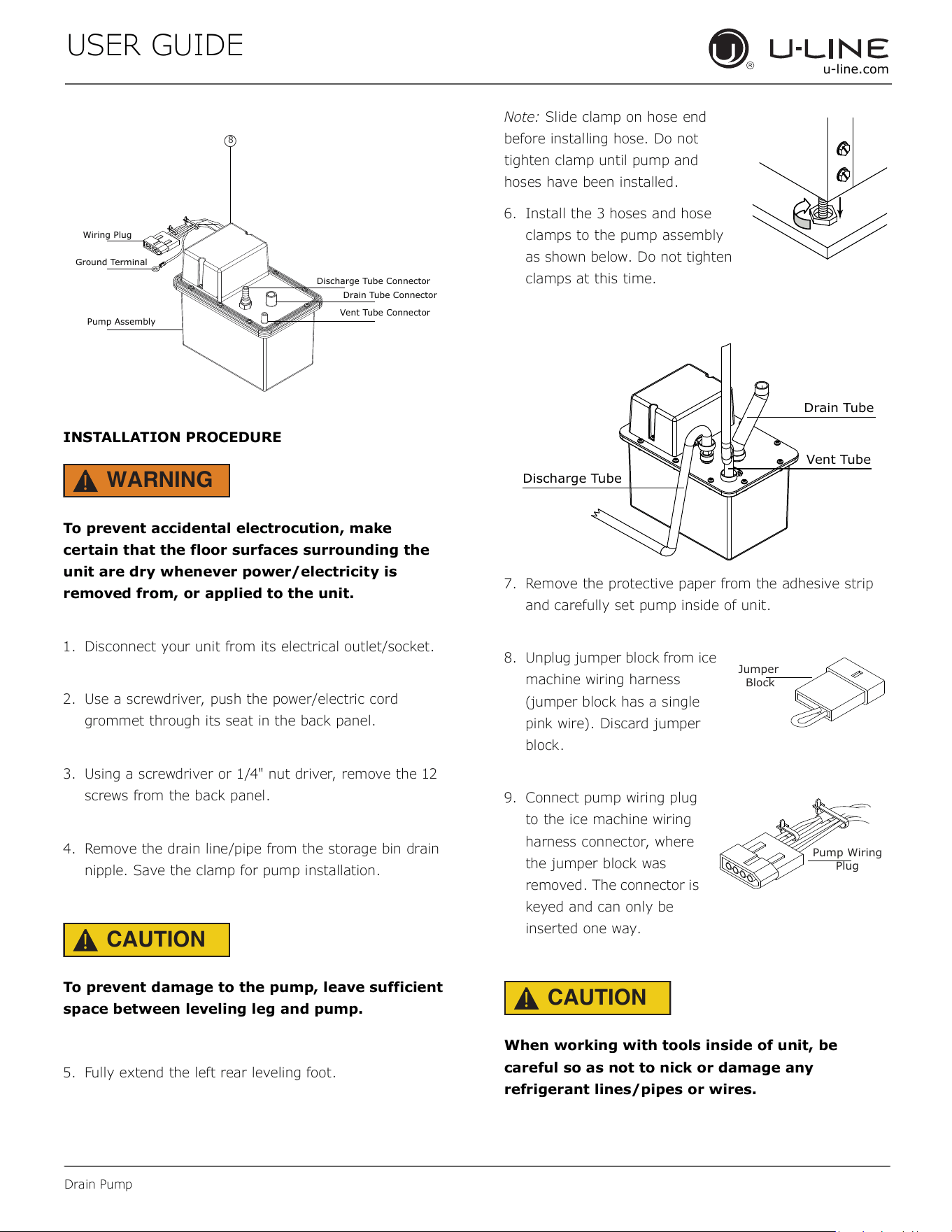 USER GUIDE

U-LINE
u-line.com

8

Wiring Plug

Ground Terminal

Discharge Tube Connector

Drain Tube Connector

Vent Tube Connector

Pump Assembly

INSTALLATION PROCEDURE

WARNING

To prevent accidental electrocution, make certain that the floor surfaces surrounding the unit are dry whenever power/electricity is removed from, or applied to the unit.

1. Disconnect your unit from its electrical outlet/socket.

2. Use a screwdriver, push the power/electric cord grommet through its seat in the back panel.

3. Using a screwdriver or 1/4" nut driver, remove the 12 screws from the back panel.

4. Remove the drain line/pipe from the storage bin drain nipple. Save the clamp for pump installation.

CAUTION

To prevent damage to the pump, leave sufficient space between leveling leg and pump.

5. Fully extend the left rear leveling foot.

Note: Slide clamp on hose end before installing hose. Do not tighten clamp until pump and hoses have been installed.

6. Install the 3 hoses and hose clamps to the pump assembly as shown below. Do not tighten clamps at this time.

Drain Tube

Vent Tube

Discharge Tube

7. Remove the protective paper from the adhesive strip and carefully set pump inside of unit.

8. Unplug jumper block from ice machine wiring harness (jumper block has a single pink wire). Discard jumper block.

Jumper Block

9. Connect pump wiring plug to the ice machine wiring harness connector, where the jumper block was removed. The connector is keyed and can only be inserted one way.

Pump Wiring Plug

CAUTION

When working with tools inside of unit, be careful so as not to nick or damage any refrigerant lines/pipes or wires.

Drain Pump